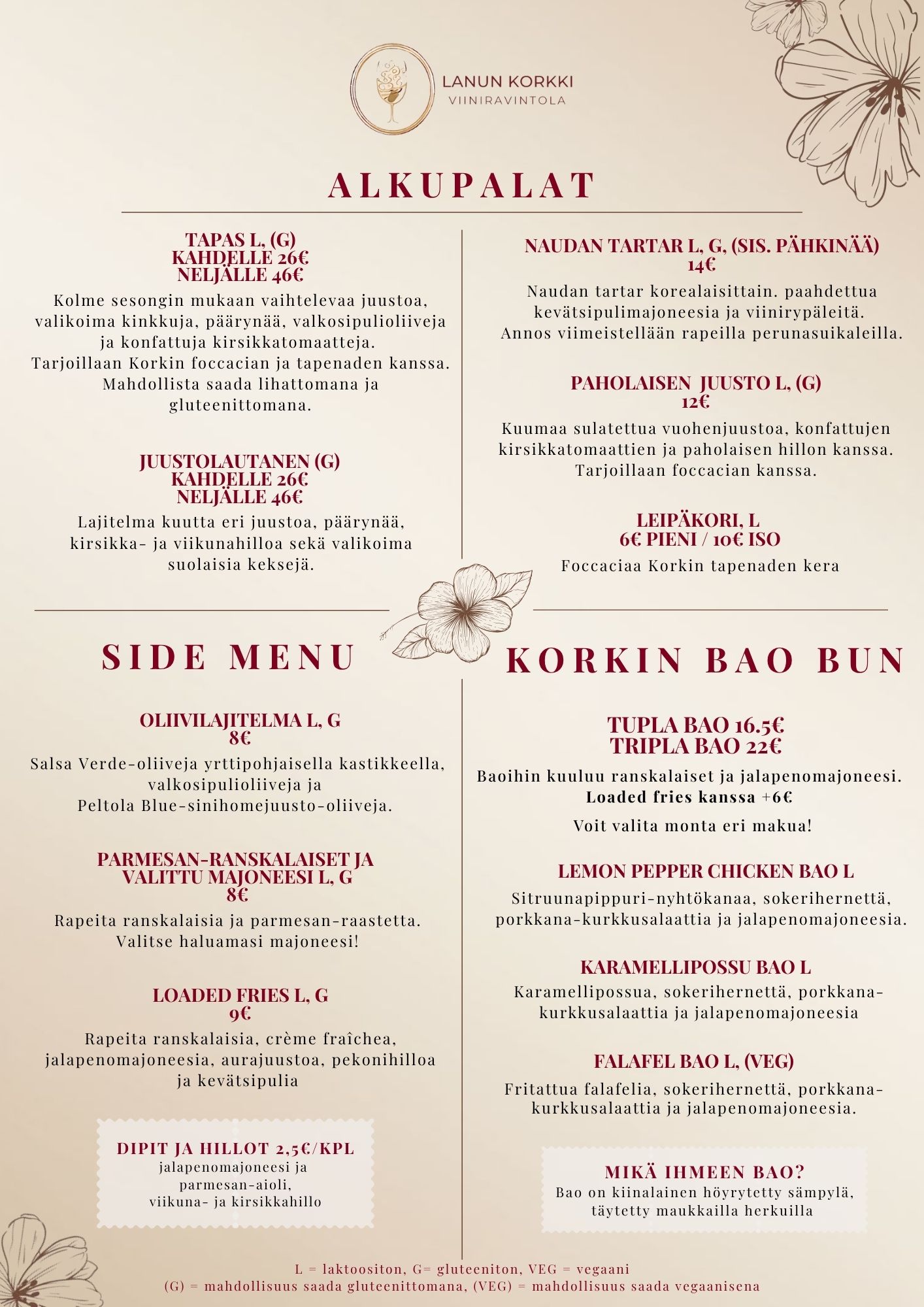 LANUN KORKKI
VIINIRAVINTOLA

ALKUPALAT

TAPAS L, (G)
KAHDELLE 26€
NELJÄLLE 46€

Kolme sesongin mukaan vaihtelevaa juustoa, valikoima kinkkuja, päärynää, valkosipulioliiveja ja konfattuja kirsikkatomaatteja. Tarjoillaan Korkin foccacian ja tapenaden kanssa. Mahdollista saada lihattomana ja gluteenittomana.

JUUSTOLAUTANEN (G)
KAHDELLE 26€
NELJÄLLE 46€

Lajitelma kuutta eri juustoa, päärynää, kirsikka- ja viikunahilloa sekä valikoima suolaisia keksejä.

NAUDAN TARTAR L, G, (SIS. PÄHKINÄÄ)
14€

Naudan tartar korealaisittain. paahdettua kevätsipulimajoneesia ja viinirypäleitä. Annos viimeistellään rapeilla perunasuikaleilla.

PAHOLAISEN JUUSTO L, (G)
12€

Kuumaa sulatettua vuohenjuustoa, konfattujen kirsikkatomaattien ja paholaisen hillon kanssa. Tarjoillaan foccacian kanssa.

LEIPÄKORI, L
6€ PIENI / 10€ ISO

Foccaciaa Korkin tapenaden kera

SIDE MENU

OLIIVILAJITELMA L, G
8€

Salsa Verde-oliiveja yrttipohjaisella kastikkeella, valkosipulioliiveja ja Peltola Blue-sinihomejuusto-oliiveja.

PARMESAN-RANSKALAISET JA VALITTU MAJONEESI L, G
8€

Rapeita ranskalaisia ja parmesan-raastetta. Valitse haluamasi majoneesi!

LOADED FRIES L, G
9€

Rapeita ranskalaisia, crème fraîchea, jalapenomajoneesia, aurajuustoa, pekonihilloa ja kevätsipulia

DIPIT JA HILLOT 2,5€/KPL
jalapenomajoneesi ja parmesan-aioli, viikuna- ja kirsikkahillo

KORKIN BAO BUN

TUPLA BAO 16.5€
TRIPLA BAO 22€

Baoihin kuuluu ranskalaiset ja jalapenomajoneesi.
Loaded fries kanssa +6€

Voit valita monta eri makua!

LEMON PEPPER CHICKEN BAO L

Sitruunapippuri-nyhtökanaa, sokerihernettä, porkkana-kurkkusalaattia ja jalapenomajoneesia.

KARAMELLIPOSSU BAO L

Karamellipossua, sokerihernettä, porkkana-kurkkusalaattia ja jalapenomajoneesia

FALAFEL BAO L, (VEG)

Fritattua falafelia, sokerihernettä, porkkana-kurkkusalaattia ja jalapenomajoneesia.

MIKÄ IHMEEN BAO?
Bao on kiinalainen höyrytetty sämpylä, täytetty maukkailla herkuilla

L = laktoositon, G= gluteeniton, VEG = vegaani
(G) = mahdollisuus saada gluteenittomana, (VEG) = mahdollisuus saada vegaanisena